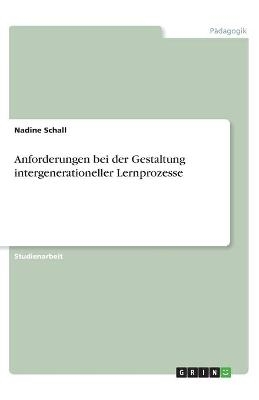 Pädagogik

Nadine Schall

Anforderungen bei der Gestaltung intergenerationeller Lernprozesse

Studienarbeit

GRIN